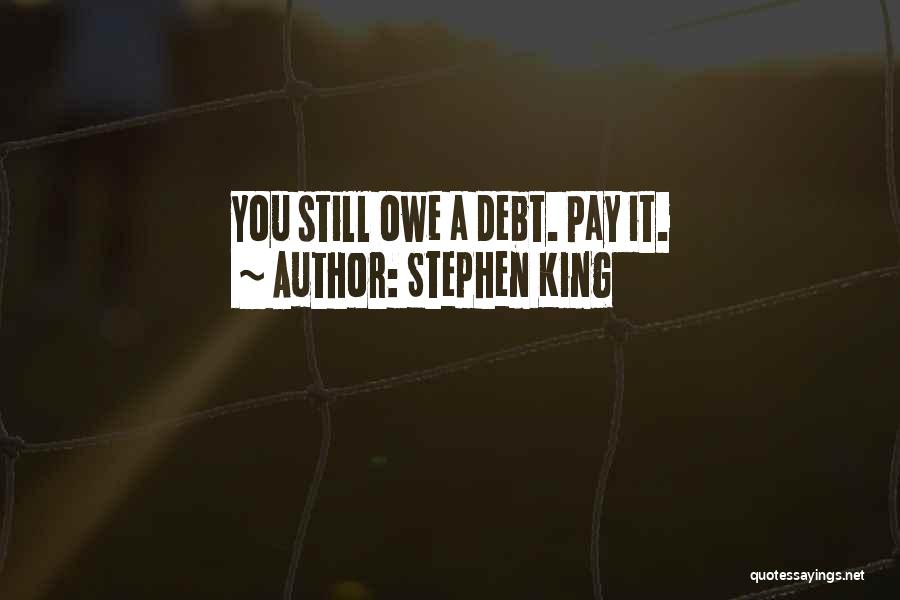 YOU STILL OWE A DEBT. PAY IT.
~ AUTHOR: STEPHEN KING

quotessayings.net